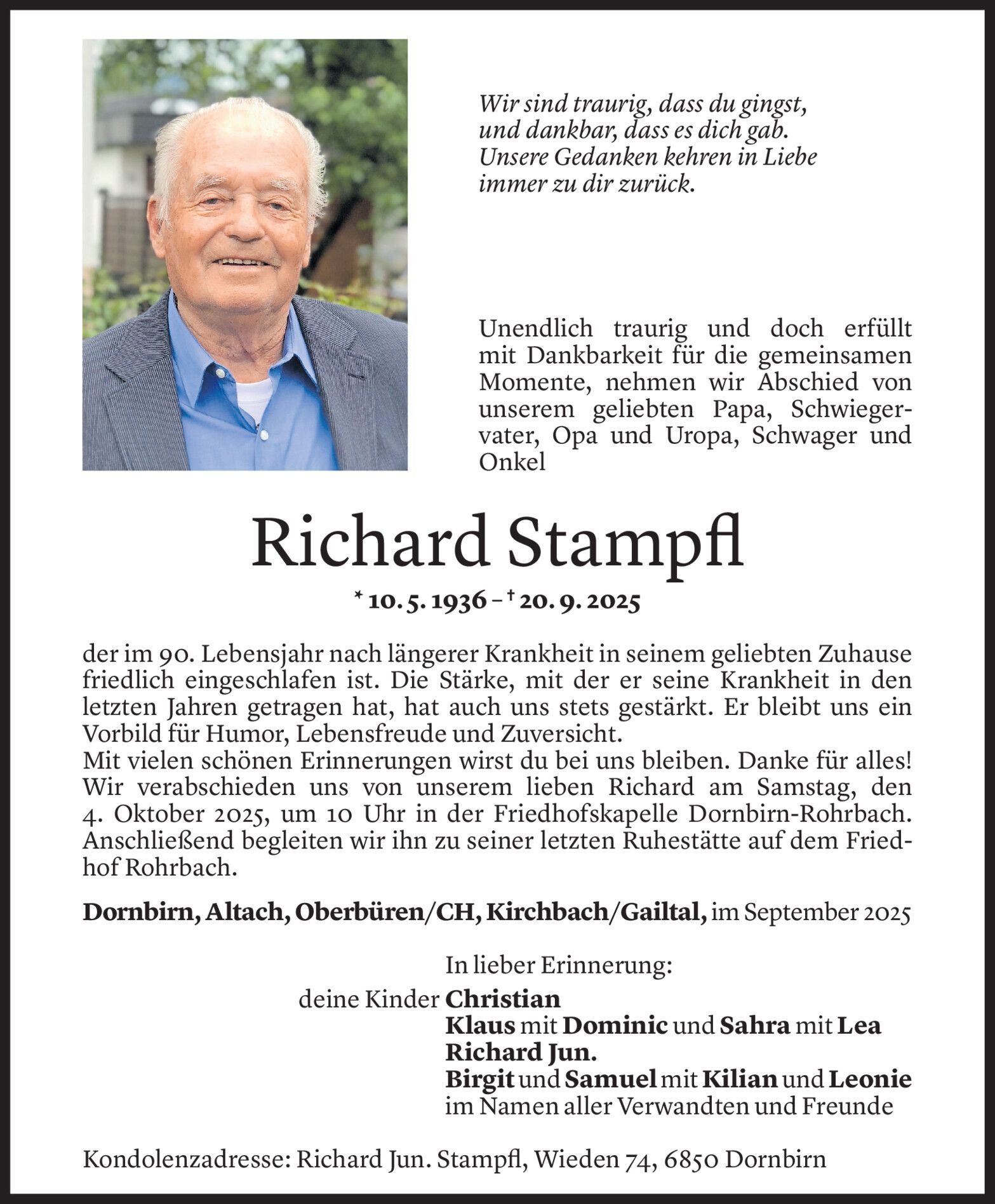 Wir sind traurig, dass du gingst,
und dankbar, dass es dich gab.
Unsere Gedanken kehren in Liebe
immer zu dir zurück.

Unendlich traurig und doch erfüllt mit Dankbarkeit für die gemeinsamen Momente, nehmen wir Abschied von unserem geliebten Papa, Schwiegervater, Opa und Uropa, Schwager und Onkel

Richard Stampfl

* 10. 5. 1936 – † 20. 9. 2025

der im 90. Lebensjahr nach längerer Krankheit in seinem geliebten Zuhause friedlich eingeschlafen ist. Die Stärke, mit der er seine Krankheit in den letzten Jahren getragen hat, hat auch uns stets gestärkt. Er bleibt uns ein Vorbild für Humor, Lebensfreude und Zuversicht.
Mit vielen schönen Erinnerungen wirst du bei uns bleiben. Danke für alles!
Wir verabschieden uns von unserem lieben Richard am Samstag, den 4. Oktober 2025, um 10 Uhr in der Friedhofskapelle Dornbirn-Rohrbach. Anschließend begleiten wir ihn zu seiner letzten Ruhestätte auf dem Friedhof Rohrbach.

Dornbirn, Altach, Oberbüren/CH, Kirchbach/Gailtal, im September 2025

In lieber Erinnerung:
deine Kinder Christian
Klaus mit Dominic und Sahra mit Lea
Richard Jun.
Birgit und Samuel mit Kilian und Leonie
im Namen aller Verwandten und Freunde

Kondolenzadresse: Richard Jun. Stampfl, Wieden 74, 6850 Dornbirn